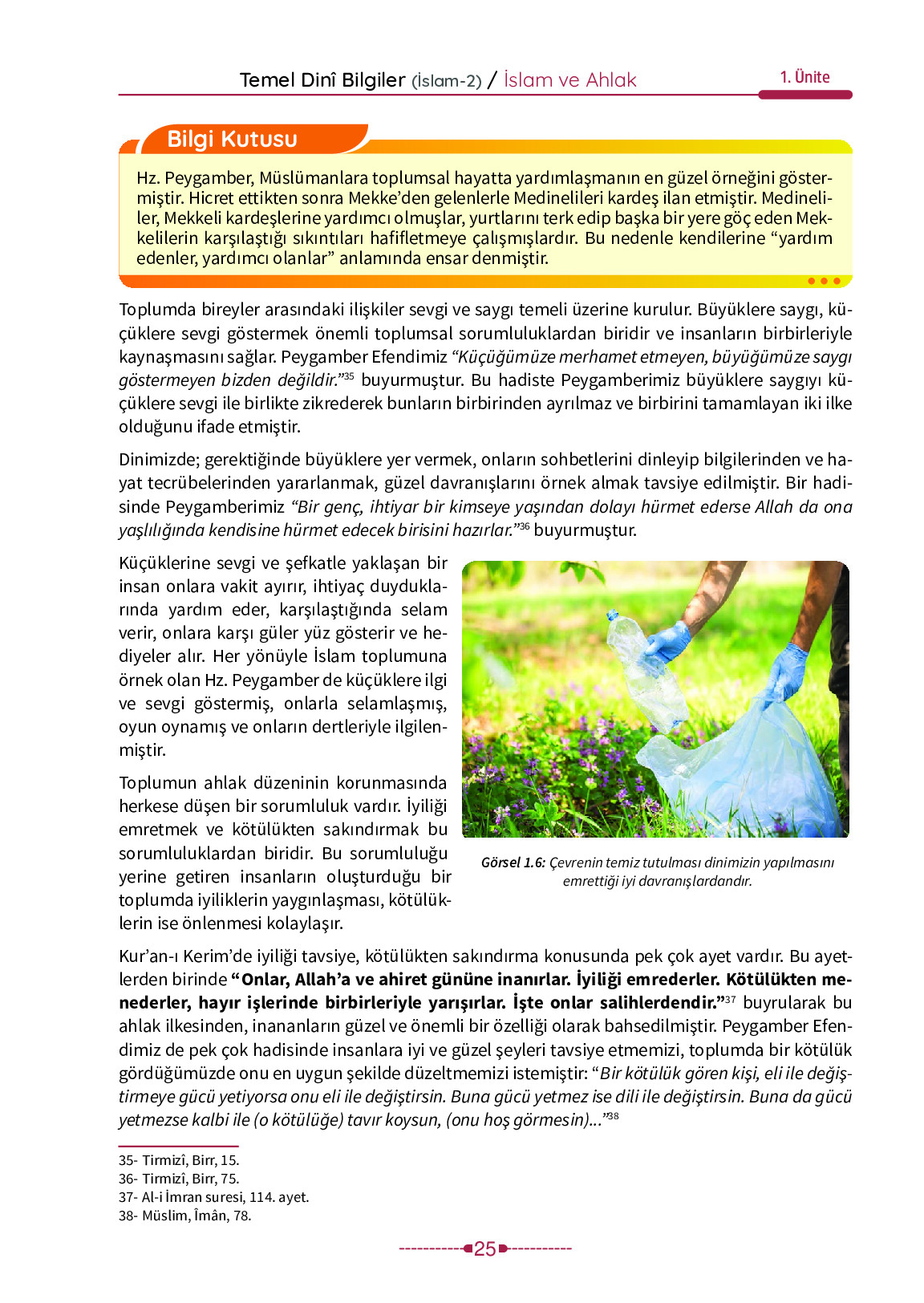 Temel Dinî Bilgiler (İslam-2) / İslam ve Ahlak

1. Ünite

Bilgi Kutusu

Hz. Peygamber, Müslümanlara toplumsal hayatta yardımlaşmanın en güzel örneğini göstermiştir. Hicret ettikten sonra Mekke'den gelenlerle Medinelileri kardeş ilan etmiştir. Medineliler, Mekkeli kardeşlerine yardımcı olmuşlar, yurtlarını terk edip başka bir yere göç eden Mekkelilerin karşılaştığı sıkıntıları hafifletmeye çalışmışlardır. Bu nedenle kendilerine "yardım edenler, yardımcı olanlar" anlamında ensar denmiştir.

Toplumda bireyler arasındaki ilişkiler sevgi ve saygı temeli üzerine kurulur. Büyüklere saygı, küçüklere sevgi göstermek önemli toplumsal sorumluluklardan biridir ve insanların birbirleriyle kaynaşmasını sağlar. Peygamber Efendimiz "Küçüğümüze merhamet etmeyen, büyüğümüze saygı göstermeyen bizden değildir."$^{35}$ buyurmuştur. Bu hadiste Peygamberimiz büyüklere saygıyı küçüklere sevgi ile birlikte zikrederek bunların birbirinden ayrılmaz ve birbirini tamamlayan iki ilke olduğunu ifade etmiştir.

Dinimizde; gerektiğinde büyüklere yer vermek, onların sohbetlerini dinleyip bilgilerinden ve hayat tecrübelerinden yararlanmak, güzel davranışlarını örnek almak tavsiye edilmiştir. Bir hadisinde Peygamberimiz "Bir genç, ihtiyar bir kimseye yaşından dolayı hürmet ederse Allah da ona yaşlılığında kendisine hürmet edecek birisini hazırlar."$^{36}$ buyurmuştur.

Küçüklerine sevgi ve şefkatle yaklaşan bir insan onlara vakit ayırır, ihtiyaç duyduklarında yardım eder, karşılaştığında selam verir, onlara karşı güler yüz gösterir ve hediyeler alır. Her yönüyle İslam toplumuna örnek olan Hz. Peygamber de küçüklere ilgi ve sevgi göstermiş, onlarla selamlaşmış, oyun oynamış ve onların dertleriyle ilgilenmiştir.

Toplumun ahlak düzeninin korunmasında herkese düşen bir sorumluluk vardır. İyiliği emretmek ve kötülükten sakındırmak bu sorumluluklardan biridir. Bu sorumluluğu yerine getiren insanların oluşturduğu bir toplumda iyiliklerin yaygınlaşması, kötülüklerin ise önlenmesi kolaylaşır.

Görsel 1.6: Çevrenin temiz tutulması dinimizin yapılmasını emrettiği iyi davranışlardandır.

Kur'an-ı Kerim'de iyiliği tavsiye, kötülükten sakındırma konusunda pek çok ayet vardır. Bu ayetlerden birinde "Onlar, Allah'a ve ahiret gününe inanırlar. İyiliği emrederler. Kötülükten menederler, hayır işlerinde birbirleriyle yarışırlar. İşte onlar salihlerdendir."$^{37}$ buyrularak bu ahlak ilkesinden, inananların güzel ve önemli bir özelliği olarak bahsedilmiştir. Peygamber Efendimiz de pek çok hadisinde insanlara iyi ve güzel şeyleri tavsiye etmemizi, toplumda bir kötülük gördüğümüzde onu en uygun şekilde düzeltmemizi istemiştir: "Bir kötülük gören kişi, eli ile değiştirmeye gücü yetiyorsa onu eli ile değiştirsin. Buna gücü yetmez ise dili ile değiştirsin. Buna da gücü yetmezse kalbi ile (o kötülüğe) tavır koysun, (onu hoş görmesin)..."$^{38}$

35- Tirmizî, Birr, 15.
36- Tirmizî, Birr, 75.
37- Al-i İmran suresi, 114. ayet.
38- Müslim, Îmân, 78.

25